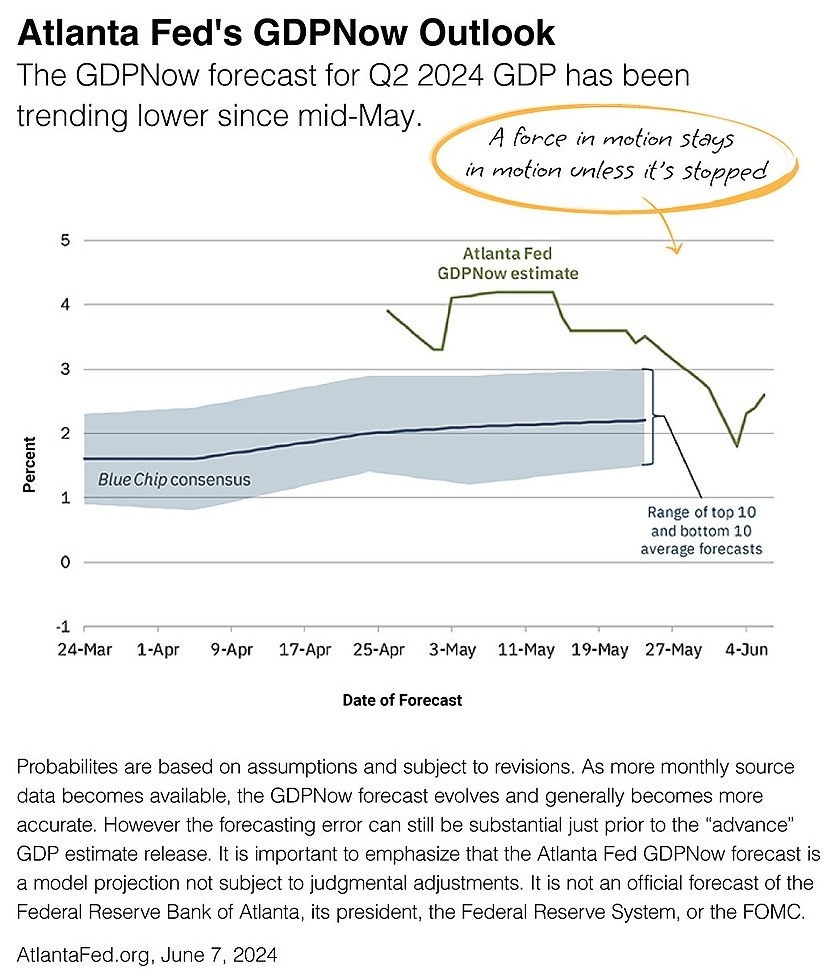 Atlanta Fed's GDPNow Outlook

The GDPNow forecast for Q2 2024 GDP has been trending lower since mid-May.

A force in motion stays in motion unless it's stopped

5
4
3
2
1
0
-1

Percent

Atlanta Fed GDPNow estimate

Blue Chip consensus

Range of top 10 and bottom 10 average forecasts

24-Mar 1-Apr 9-Apr 17-Apr 25-Apr 3-May 11-May 19-May 27-May 4-Jun

Date of Forecast

Probabilites are based on assumptions and subject to revisions. As more monthly source data becomes available, the GDPNow forecast evolves and generally becomes more accurate. However the forecasting error can still be substantial just prior to the "advance" GDP estimate release. It is important to emphasize that the Atlanta Fed GDPNow forecast is a model projection not subject to judgmental adjustments. It is not an official forecast of the Federal Reserve Bank of Atlanta, its president, the Federal Reserve System, or the FOMC.

AtlantaFed.org, June 7, 2024